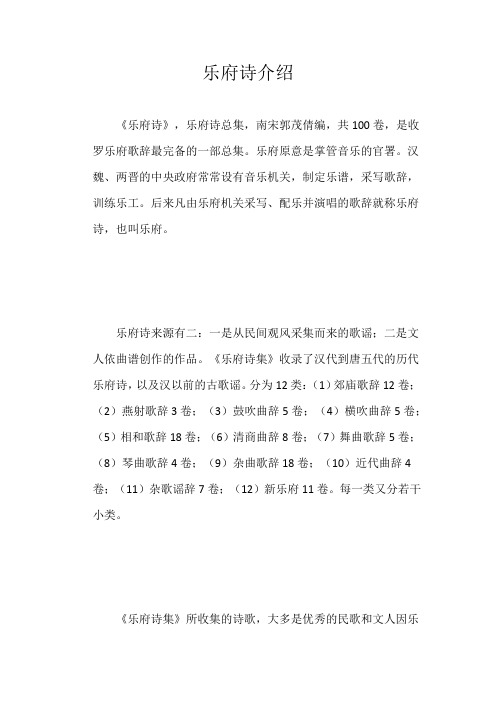 乐府诗介绍

《乐府诗》，乐府诗总集，南宋郭茂倩编，共100卷，是收罗乐府歌辞最完备的一部总集。乐府原意是掌管音乐的官署。汉魏、两晋的中央政府常常设有音乐机关，制定乐谱，采写歌辞，训练乐工。后来凡由乐府机关采写、配乐并演唱的歌辞就称乐府诗，也叫乐府。

乐府诗来源有二：一是从民间观风采集而来的歌谣；二是文人依曲谱创作的作品。《乐府诗集》收录了汉代到唐五代的历代乐府诗，以及汉以前的古歌谣。分为12类：（1）郊庙歌辞12卷；（2）燕射歌辞3卷；（3）鼓吹曲辞5卷；（4）横吹曲辞5卷；（5）相和歌辞18卷；（6）清商曲辞8卷；（7）舞曲歌辞5卷；（8）琴曲歌辞4卷；（9）杂曲歌辞18卷；（10）近代曲辞4卷；（11）杂歌谣辞7卷；（12）新乐府11卷。每一类又分若干小类。

《乐府诗集》所收集的诗歌，大多是优秀的民歌和文人因乐